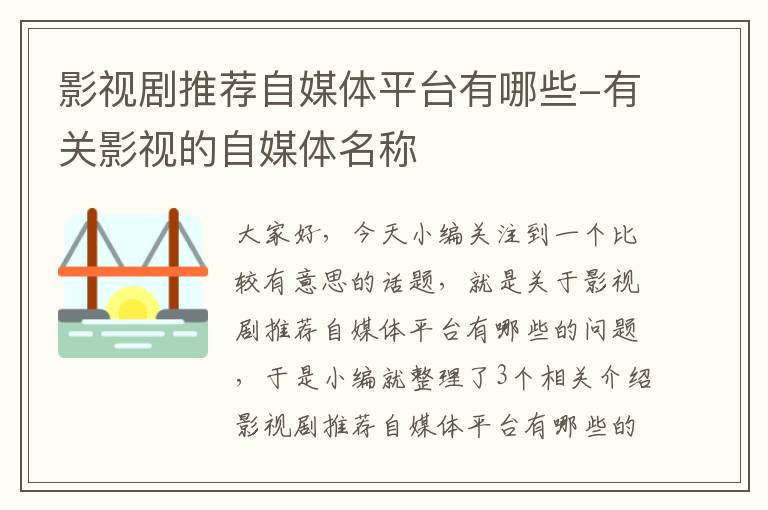 影视剧推荐自媒体平台有哪些-有关影视的自媒体名称

大家好，今天小编关注到一个比较有意思的话题，就是关于影视剧推荐自媒体平台有哪些的问题，于是小编就整理了3个相关介绍影视剧推荐自媒体平台有哪些的